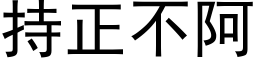 持正不阿